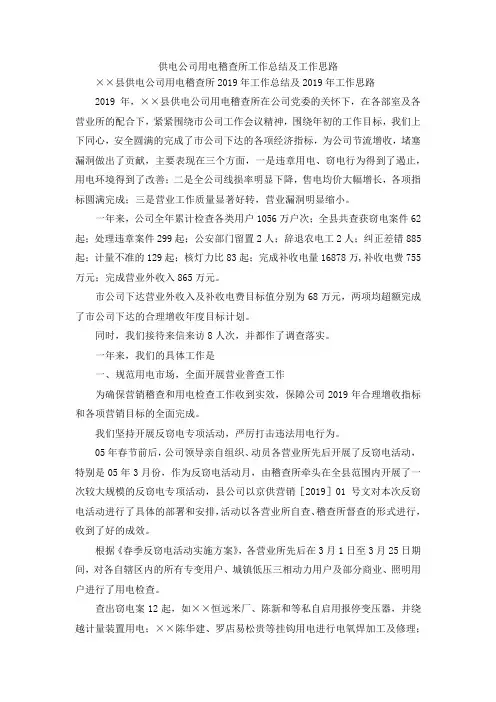 供电公司用电稽查所工作总结及工作思路

××县供电公司用电稽查所2019年工作总结及2019年工作思路

2019年，××县供电公司用电稽查所在公司党委的关怀下，在各部室及各营业所的配合下，紧紧围绕市公司工作会议精神，围绕年初的工作目标，我们上下同心，安全圆满的完成了市公司下达的各项经济指标，为公司节流增收，堵塞漏洞做出了贡献，主要表现在三个方面，一是违章用电、窃电行为得到了遏止，用电环境得到了改善；二是全公司线损率明显下降，售电均价大幅增长，各项指标圆满完成；三是营业工作质量显著好转，营业漏洞明显缩小。

一年来，公司全年累计检查各类用户1056万户次；全县共查获窃电案件62起；处理违章案件299起；公安部门留置2人；辞退农电工2人；纠正差错885起；计量不准的129起；核灯力比83起；完成补收电量16878万，补收电费755万元；完成营业外收入865万元。

市公司下达营业外收入及补收电费目标值分别为68万元，两项均超额完成了市公司下达的合理增收年度目标计划。

同时，我们接待来信来访8人次，并都作了调查落实。

一年来，我们的具体工作是

一、规范用电市场，全面开展营业普查工作

为确保营销稽查和用电检查工作收到实效，保障公司2019年合理增收指标和各项营销目标的全面完成。

我们坚持开展反窃电专项活动，严厉打击违法用电行为。

05年春节前后，公司领导亲自组织、动员各营业所先后开展了反窃电活动，特别是05年3月份，作为反窃电活动月，由稽查所牵头在全县范围内开展了一次较大规模的反窃电专项活动，县公司以京供营销［2019］01号文对本次反窃电活动进行了具体的部署和安排，活动以各营业所自查、稽查所督查的形式进行，收到了好的成效。

根据《春季反窃电活动实施方案》，各营业所先后在3月1日至3月25日期间，对各自辖区内的所有专变用户、城镇低压三相动力用户及部分商业、照明用户进行了用电检查。

查出窃电案12起，如××恒远米厂、陈新和等私自启用报停变压器，并绕越计量装置用电；××陈华建、罗店易松贵等挂钩用电进行电氧焊加工及修理；